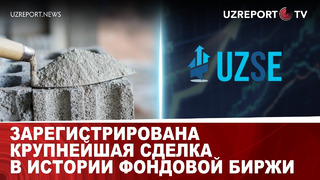 UZREPORT.NEWS

UZREPORT TV

UZSE

ЗАРЕГИСТРИРОВАНА КРУПНЕЙШАЯ СДЕЛКА В ИСТОРИИ ФОНДОВОЙ БИРЖИ